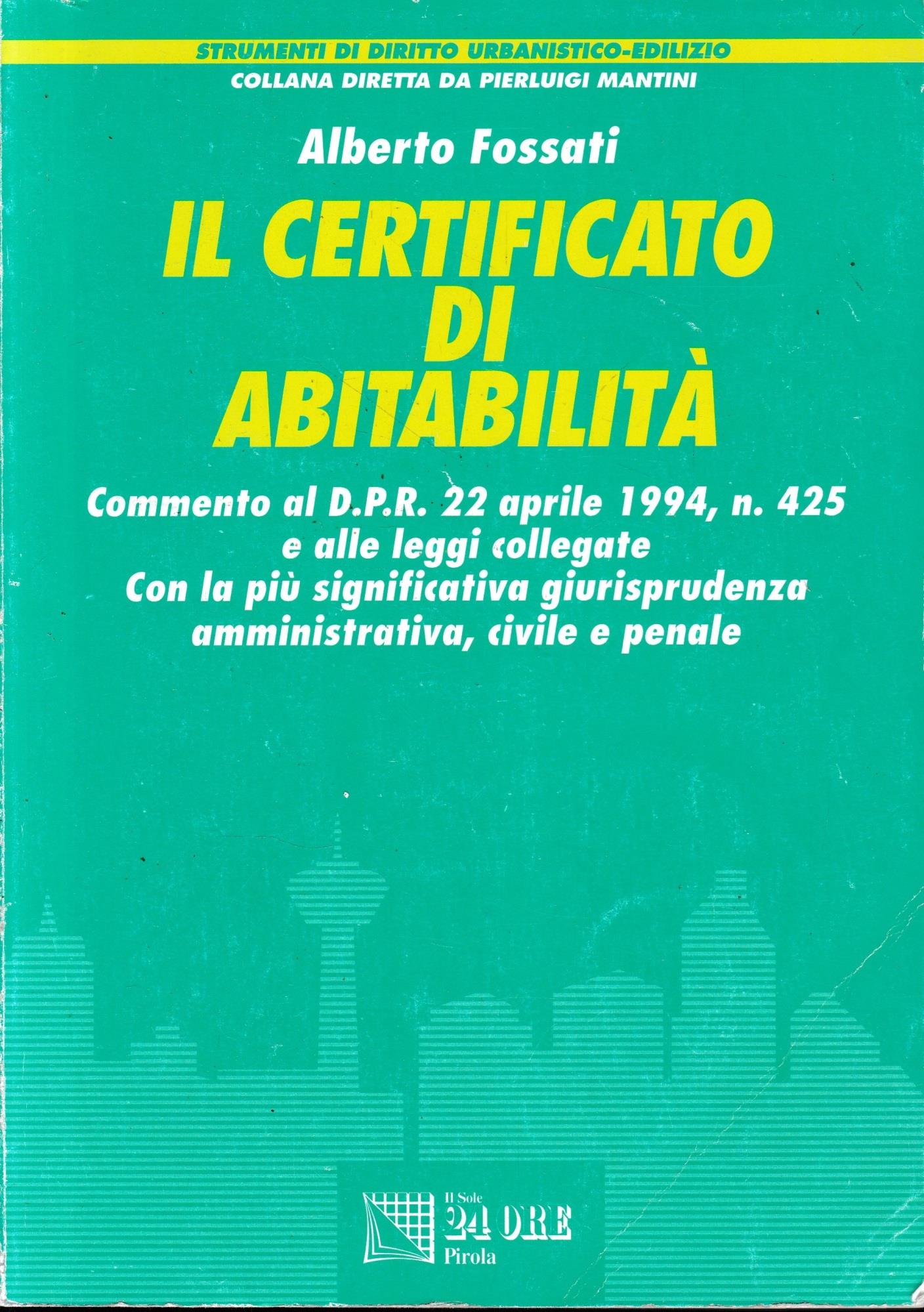 STRUMENTI DI DIRITTO URBANISTICO-EDILIZIO
COLLANA DIRETTA DA PIERLUIGI MANTINI

Alberto Fossati

IL CERTIFICATO DI ABITABILITÀ

Commento al D.P.R. 22 aprile 1994, n. 425 e alle leggi collegate
Con la più significativa giurisprudenza amministrativa, civile e penale

Il Sole 24 ORE
Pirola